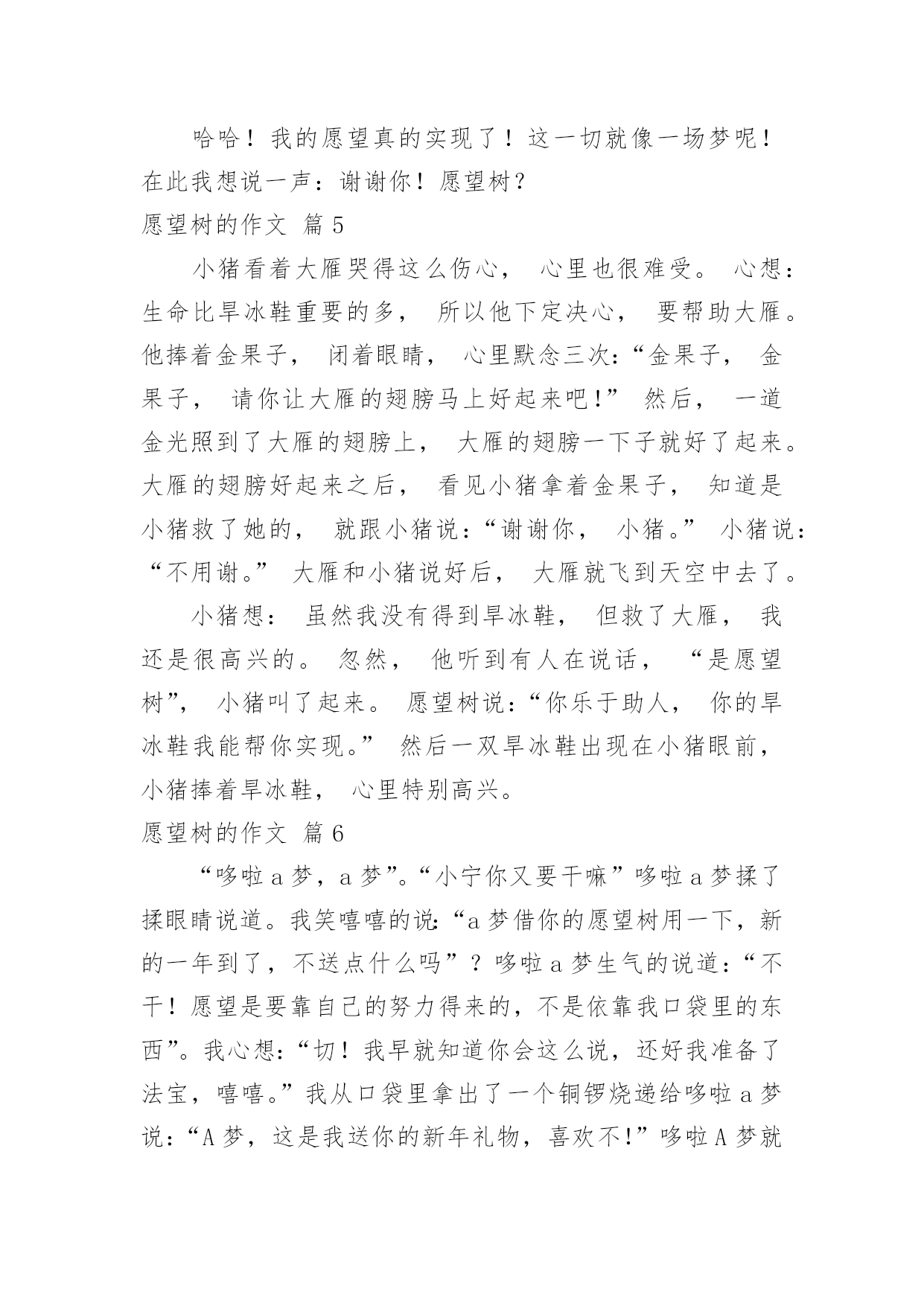 哈哈！我的愿望真的实现了！这一切就像一场梦呢！在此我想说一声：谢谢你！愿望树？

愿望树的作文 篇 5

小猪看着大雁哭得这么伤心， 心里也很难受。 心想：生命比旱冰鞋重要的多， 所以他下定决心， 要帮助大雁。他捧着金果子， 闭着眼睛， 心里默念三次：“金果子， 金果子， 请你让大雁的翅膀马上好起来吧！” 然后， 一道金光照到了大雁的翅膀上， 大雁的翅膀一下子就好了起来。大雁的翅膀好起来之后， 看见小猪拿着金果子， 知道是小猪救了她的， 就跟小猪说：“谢谢你， 小猪。” 小猪说：“不用谢。” 大雁和小猪说好后， 大雁就飞到天空中去了。

小猪想： 虽然我没有得到旱冰鞋， 但救了大雁， 我还是很高兴的。 忽然， 他听到有人在说话， “是愿望树”， 小猪叫了起来。 愿望树说：“你乐于助人， 你的旱冰鞋我能帮你实现。” 然后一双旱冰鞋出现在小猪眼前，小猪捧着旱冰鞋， 心里特别高兴。

愿望树的作文 篇 6

“哆啦 a 梦，a 梦”。“小宁你又要干嘛”哆啦 a 梦揉了揉眼睛说道。我笑嘻嘻的说：“a 梦借你的愿望树用一下，新的一年到了，不送点什么吗”？哆啦 a 梦生气的说道：“不干！愿望是要靠自己的努力得来的，不是依靠我口袋里的东西”。我心想：“切！我早就知道你会这么说，还好我准备了法宝，嘻嘻。”我从口袋里拿出了一个铜锣烧递给哆啦 a 梦说：“A 梦，这是我送你的新年礼物，喜欢不！”哆啦 A 梦就